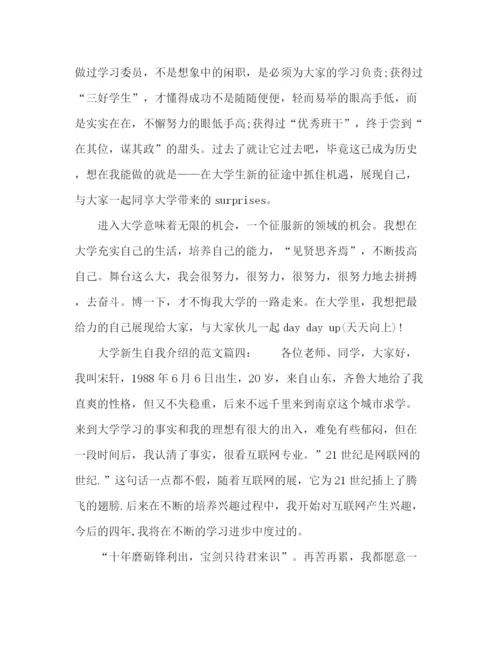 做过学习委员，不是想象中的闲职，是必须为大家的学习负责;获得过“三好学生”，才懂得成功不是随随便便，轻而易举的眼高手低，而是实实在在，不懈努力的眼低手高;获得过“优秀班干”，终于尝到“在其位，谋其政”的甜头。过去了就让它过去吧，毕竟这已成为历史，想在我能做的就是——在大学生新的征途中抓住机遇，展现自己，与大家一起同享大学带来的 surprises。

进入大学意味着无限的机会，一个征服新的领域的机会。我想在大学充实自己的生活，培养自己的能力，“见贤思齐焉”，不断拔高自己。舞台这么大，我会很努力，很努力，很努力，很努力地去拼搏，去奋斗。博一下，才不悔我大学的一路走来。在大学里，我想把最给力的自己展现给大家，与大家伙儿一起 day day up(天天向上)!

大学新生自我介绍的范文篇四：　　各位老师、同学，大家好，我叫宋轩，1988 年 6 月 6 日出生，20 岁，来自山东，齐鲁大地给了我直爽的性格，但又不失稳重，后来不远千里来到南京这个城市求学。来到大学学习的事实和我的理想有很大的出入，难免有些郁闷，但在一段时间后，我认清了事实，很看互联网专业。”21 世纪是网联网的世纪.”这句话一点都不假，随着互联网的展，它为 21 世纪插上了腾飞的翅膀.后来在不断的培养兴趣过程中，我开始对互联网产生兴趣，今后的四年,我将在不断的学习进步中度过的。

“十年磨砺锋利出，宝剑只待君来识”。再苦再累，我都愿意一